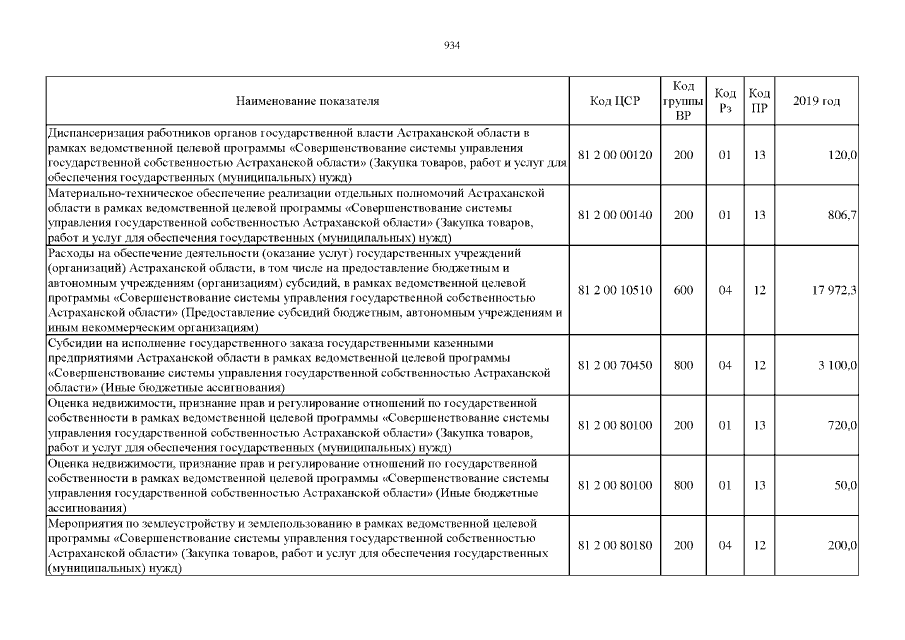 934

| Наименование показателя | Код ЦСР | Код группы ВР | Код Рз | Код ПР | 2019 год |
|---|---|---|---|---|---|
| Диспансеризация работников органов государственной власти Астраханской области в рамках ведомственной целевой программы «Совершенствование системы управления государственной собственностью Астраханской области» (Закупка товаров, работ и услуг для обеспечения государственных (муниципальных) нужд) | 81 2 00 00120 | 200 | 01 | 13 | 120,0 |
| Материально-техническое обеспечение реализации отдельных полномочий Астраханской области в рамках ведомственной целевой программы «Совершенствование системы управления государственной собственностью Астраханской области» (Закупка товаров, работ и услуг для обеспечения государственных (муниципальных) нужд) | 81 2 00 00140 | 200 | 01 | 13 | 806,7 |
| Расходы на обеспечение деятельности (оказание услуг) государственных учреждений (организаций) Астраханской области, в том числе на предоставление бюджетным и автономным учреждениям (организациям) субсидий, в рамках ведомственной целевой программы «Совершенствование системы управления государственной собственностью Астраханской области» (Предоставление субсидий бюджетным, автономным учреждениям и иным некоммерческим организациям) | 81 2 00 10510 | 600 | 04 | 12 | 17 972,3 |
| Субсидии на исполнение государственного заказа государственными казенными предприятиями Астраханской области в рамках ведомственной целевой программы «Совершенствование системы управления государственной собственностью Астраханской области» (Иные бюджетные ассигнования) | 81 2 00 70450 | 800 | 04 | 12 | 3 100,0 |
| Оценка недвижимости, признание прав и регулирование отношений по государственной собственности в рамках ведомственной целевой программы «Совершенствование системы управления государственной собственностью Астраханской области» (Закупка товаров, работ и услуг для обеспечения государственных (муниципальных) нужд) | 81 2 00 80100 | 200 | 01 | 13 | 720,0 |
| Оценка недвижимости, признание прав и регулирование отношений по государственной собственности в рамках ведомственной целевой программы «Совершенствование системы управления государственной собственностью Астраханской области» (Иные бюджетные ассигнования) | 81 2 00 80100 | 800 | 01 | 13 | 50,0 |
| Мероприятия по землеустройству и землепользованию в рамках ведомственной целевой программы «Совершенствование системы управления государственной собственностью Астраханской области» (Закупка товаров, работ и услуг для обеспечения государственных (муниципальных) нужд) | 81 2 00 80180 | 200 | 04 | 12 | 200,0 |